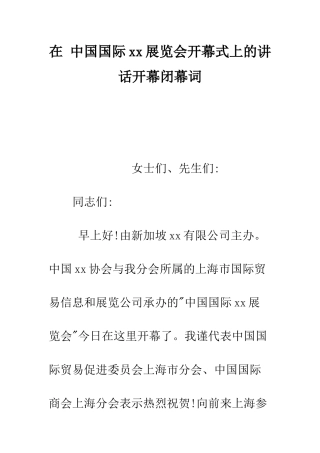 在 中国国际xx展览会开幕式上的讲话开幕闭幕词

女士们、先生们:

同志们:

早上好!由新加坡xx有限公司主办。中国xx协会与我分会所属的上海市国际贸易信息和展览公司承办的"中国国际xx展览会"今日在这里开幕了。我谨代表中国国际贸易促进委员会上海市分会、中国国际商会上海分会表示热烈祝贺!向前来上海参